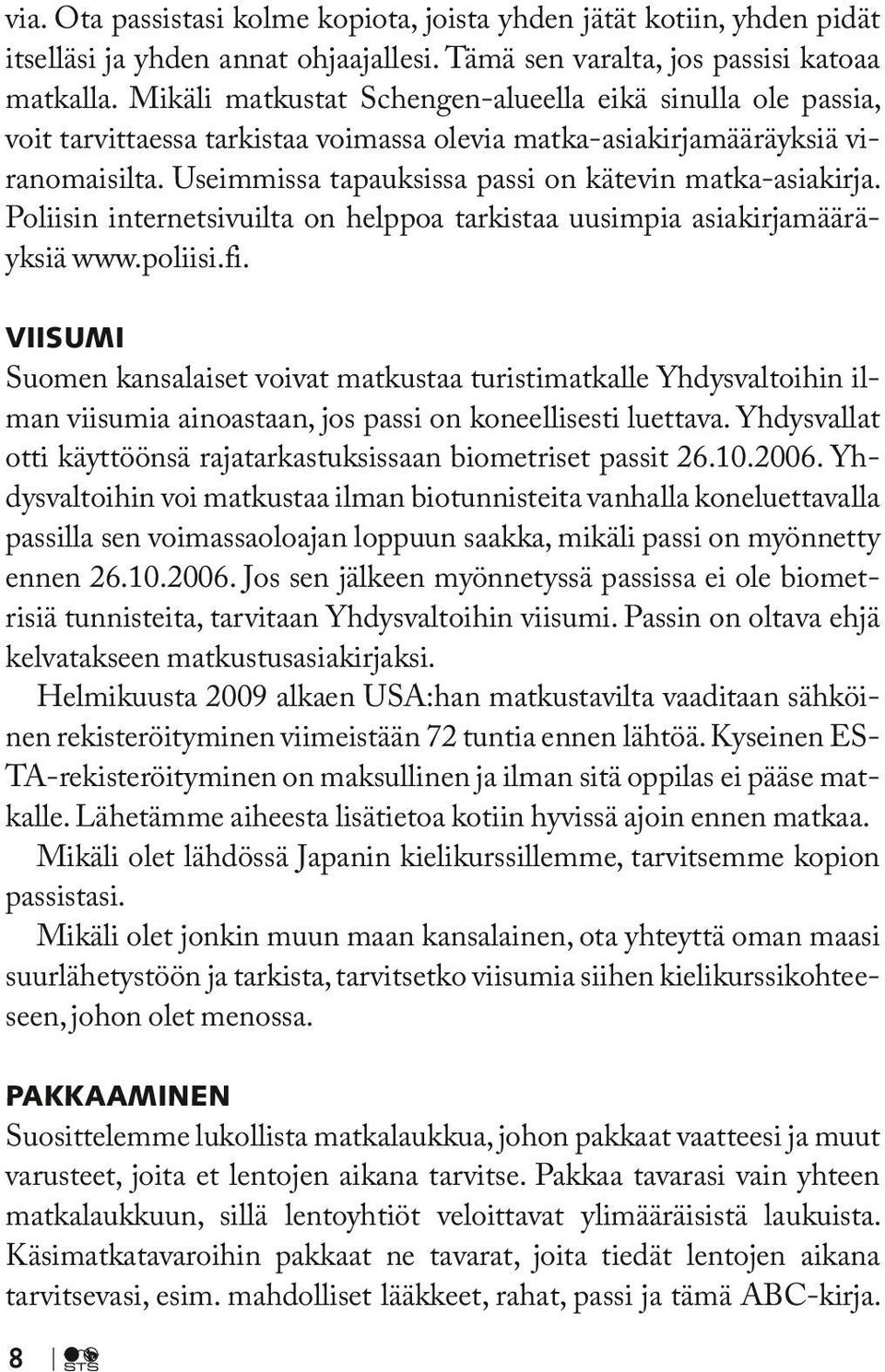 via. Ota passistasi kolme kopiota, joista yhden jätät kotiin, yhden pidät itselläsi ja yhden annat ohjaajallesi. Tämä sen varalta, jos passisi katoaa matkalla. Mikäli matkustat Schengen-alueella eikä sinulla ole passia, voit tarvittaessa tarkistaa voimassa olevia matka-asiakirjamääräyksiä viranomaisilta. Useimmissa tapauksissa passi on kätevin matka-asiakirja. Poliisin internetsivuilta on helppoa tarkistaa uusimpia asiakirjamääräyksiä www.poliisi.fi.

VIISUMI
Suomen kansalaiset voivat matkustaa turistimatkalle Yhdysvaltoihin ilman viisumia ainoastaan, jos passi on koneellisesti luettava. Yhdysvallat otti käyttöönsä rajatarkastuksissaan biometriset passit 26.10.2006. Yhdysvaltoihin voi matkustaa ilman biotunnisteita vanhalla koneluettavalla passilla sen voimassaoloajan loppuun saakka, mikäli passi on myönnetty ennen 26.10.2006. Jos sen jälkeen myönnetyssä passissa ei ole biometrisiä tunnisteita, tarvitaan Yhdysvaltoihin viisumi. Passin on oltava ehjä kelvatakseen matkustusasiakirjaksi.

Helmikuusta 2009 alkaen USA:han matkustavilta vaaditaan sähköinen rekisteröityminen viimeistään 72 tuntia ennen lähtöä. Kyseinen ESTA-rekisteröityminen on maksullinen ja ilman sitä oppilas ei pääse matkalle. Lähetämme aiheesta lisätietoa kotiin hyvissä ajoin ennen matkaa.

Mikäli olet lähdössä Japanin kielikurssillemme, tarvitsemme kopion passistasi.

Mikäli olet jonkin muun maan kansalainen, ota yhteyttä oman maasi suurlähetystöön ja tarkista, tarvitsetko viisumia siihen kielikurssikohteeseen, johon olet menossa.

PAKKAAMINEN
Suosittelemme lukollista matkalaukkua, johon pakkaat vaatteesi ja muut varusteet, joita et lentojen aikana tarvitse. Pakkaa tavarasi vain yhteen matkalaukkuun, sillä lentoyhtiöt veloittavat ylimääräisistä laukuista. Käsimatkatavaroihin pakkaat ne tavarat, joita tiedät lentojen aikana tarvitsevasi, esim. mahdolliset lääkkeet, rahat, passi ja tämä ABC-kirja.

8 STS